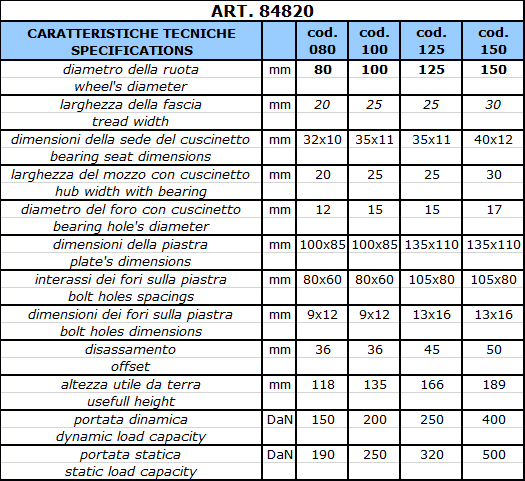 ART. 84820

| CARATTERISTICHE TECNICHE SPECIFICATIONS | | cod. 080 | cod. 100 | cod. 125 | cod. 150 |
|---|---|---|---|---|---|
| diametro della ruota wheel's diameter | mm | 80 | 100 | 125 | 150 |
| larghezza della fascia tread width | mm | 20 | 25 | 25 | 30 |
| dimensioni della sede del cuscinetto bearing seat dimensions | mm | 32x10 | 35x11 | 35x11 | 40x12 |
| larghezza del mozzo con cuscinetto hub width with bearing | mm | 20 | 25 | 25 | 30 |
| diametro del foro con cuscinetto bearing hole's diameter | mm | 12 | 15 | 15 | 17 |
| dimensioni della piastra plate's dimensions | mm | 100x85 | 100x85 | 135x110 | 135x110 |
| interassi dei fori sulla piastra bolt holes spacings | mm | 80x60 | 80x60 | 105x80 | 105x80 |
| dimensioni dei fori sulla piastra bolt holes dimensions | mm | 9x12 | 9x12 | 13x16 | 13x16 |
| disassamento offset | mm | 36 | 36 | 45 | 50 |
| altezza utile da terra usefull height | mm | 118 | 135 | 166 | 189 |
| portata dinamica dynamic load capacity | DaN | 150 | 200 | 250 | 400 |
| portata statica static load capacity | DaN | 190 | 250 | 320 | 500 |